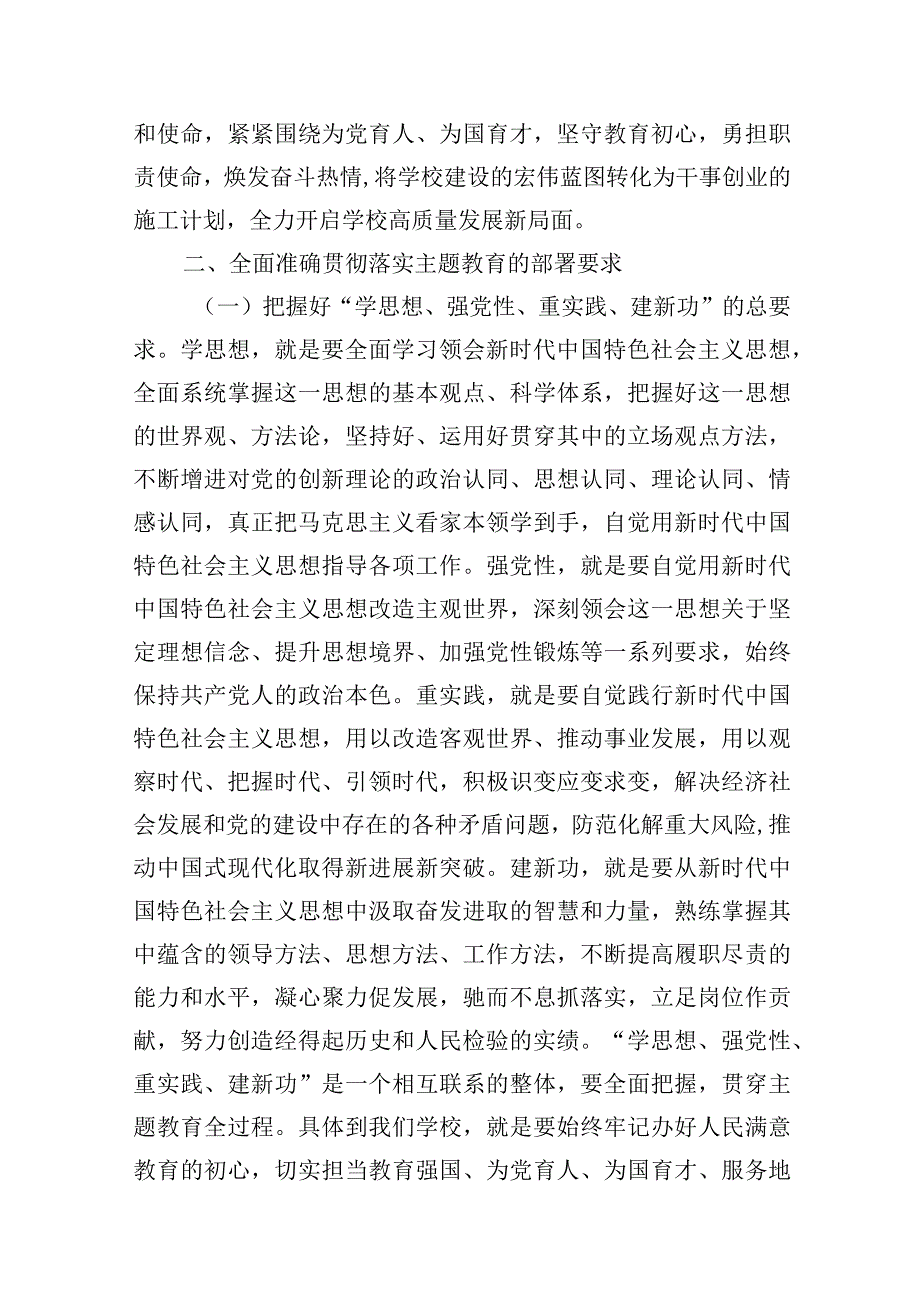 和使命，紧紧围绕为党育人、为国育才，坚守教育初心，勇担职责使命，焕发奋斗热情，将学校建设的宏伟蓝图转化为干事创业的施工计划，全力开启学校高质量发展新局面。

二、全面准确贯彻落实主题教育的部署要求

（一）把握好“学思想、强党性、重实践、建新功”的总要求。学思想，就是要全面学习领会新时代中国特色社会主义思想，全面系统掌握这一思想的基本观点、科学体系，把握好这一思想的世界观、方法论，坚持好、运用好贯穿其中的立场观点方法，不断增进对党的创新理论的政治认同、思想认同、理论认同、情感认同，真正把马克思主义看家本领学到手，自觉用新时代中国特色社会主义思想指导各项工作。强党性，就是要自觉用新时代中国特色社会主义思想改造主观世界，深刻领会这一思想关于坚定理想信念、提升思想境界、加强党性锻炼等一系列要求，始终保持共产党人的政治本色。重实践，就是要自觉践行新时代中国特色社会主义思想，用以改造客观世界、推动事业发展，用以观察时代、把握时代、引领时代，积极识变应变求变，解决经济社会发展和党的建设中存在的各种矛盾问题，防范化解重大风险,推动中国式现代化取得新进展新突破。建新功，就是要从新时代中国特色社会主义思想中汲取奋发进取的智慧和力量，熟练掌握其中蕴含的领导方法、思想方法、工作方法，不断提高履职尽责的能力和水平，凝心聚力促发展，驰而不息抓落实，立足岗位作贡献，努力创造经得起历史和人民检验的实绩。“学思想、强党性、重实践、建新功”是一个相互联系的整体，要全面把握，贯穿主题教育全过程。具体到我们学校，就是要始终牢记办好人民满意教育的初心，切实担当教育强国、为党育人、为国育才、服务地